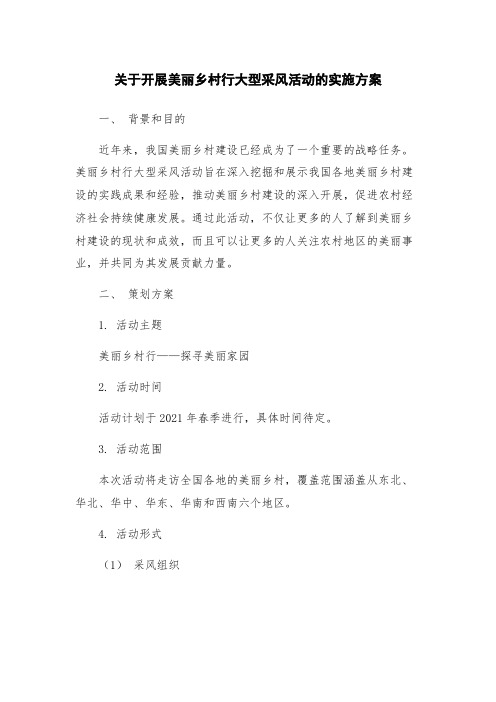 关于开展美丽乡村行大型采风活动的实施方案

一、 背景和目的

近年来，我国美丽乡村建设已经成为了一个重要的战略任务。美丽乡村行大型采风活动旨在深入挖掘和展示我国各地美丽乡村建设的实践成果和经验，推动美丽乡村建设的深入开展，促进农村经济社会持续健康发展。通过此活动，不仅让更多的人了解到美丽乡村建设的现状和成效，而且可以让更多的人关注农村地区的美丽事业，并共同为其发展贡献力量。

二、 策划方案

1. 活动主题

美丽乡村行——探寻美丽家园

2. 活动时间

活动计划于 2021 年春季进行，具体时间待定。

3. 活动范围

本次活动将走访全国各地的美丽乡村，覆盖范围涵盖从东北、华北、华中、华东、华南和西南六个地区。

4. 活动形式

（1） 采风组织